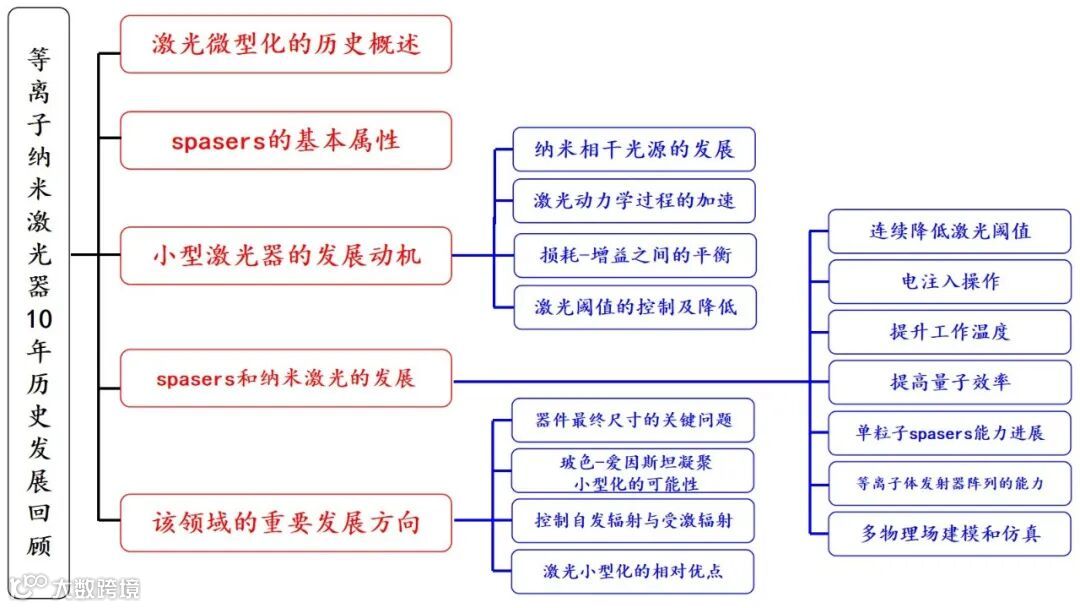 等离子纳米激光器10年历史发展回顾

激光微型化的历史概述

spasers的基本属性

小型激光器的发展动机

纳米相干光源的发展

激光动力学过程的加速

损耗-增益之间的平衡

激光阈值的控制及降低

spasers和纳米激光的发展

连续降低激光阈值

电注入操作

提升工作温度

提高量子效率

单粒子spasers能力进展

等离子体发射器阵列的能力

多物理场建模和仿真

该领域的重要发展方向

器件最终尺寸的关键问题

玻色-爱因斯坦凝聚小型化的可能性

控制自发辐射与受激辐射

激光小型化的相对优点

大数跨境